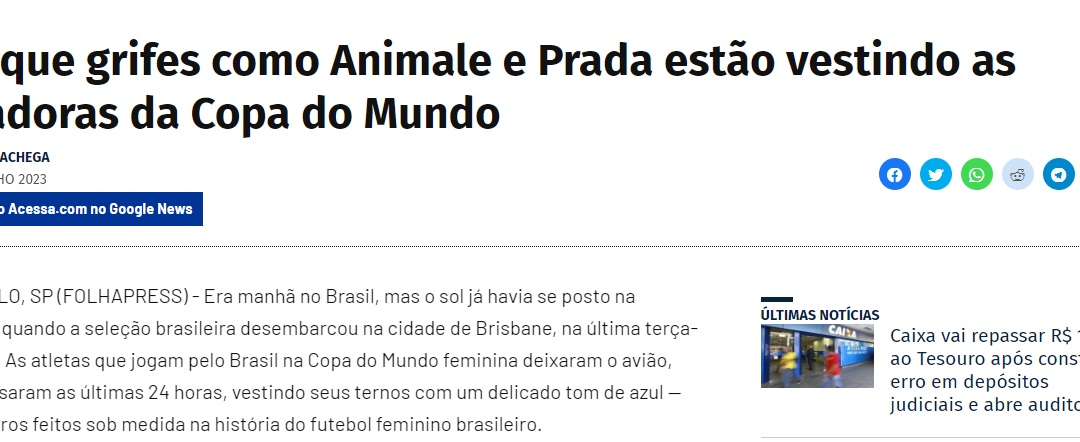 que grifes como Animale e Prada estão vestindo as adoras da Copa do Mundo

ACHEGA
HO 2023

o Acessa.com no Google News

LO, SP (FOLHAPRESS) - Era manhã no Brasil, mas o sol já havia se posto na quando a seleção brasileira desembarcou na cidade de Brisbane, na última terça- As atletas que jogam pelo Brasil na Copa do Mundo feminina deixaram o avião, saram as últimas 24 horas, vestindo seus ternos com um delicado tom de azul — ros feitos sob medida na história do futebol feminino brasileiro.

ÚLTIMAS NOTÍCIAS

CAIXA

Caixa vai repassar R$ 1 ao Tesouro após const erro em depósitos judiciais e abre audito